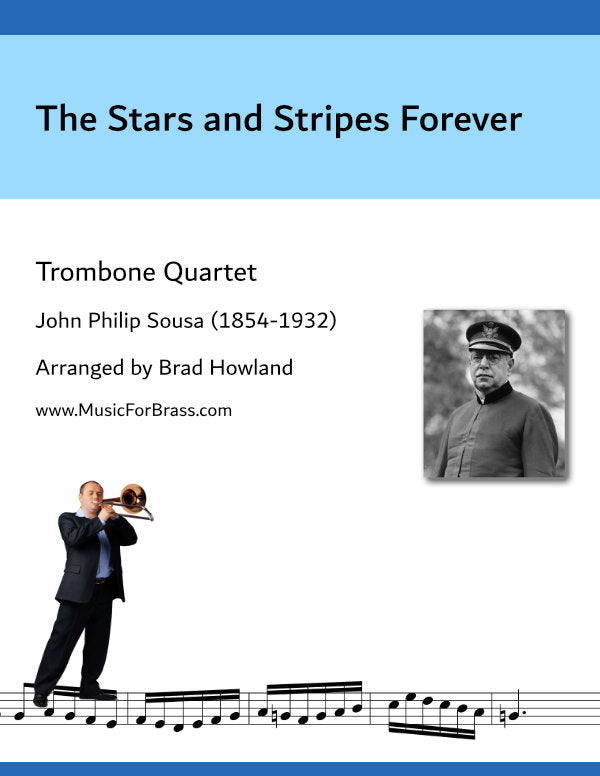 The Stars and Stripes Forever

Trombone Quartet

John Philip Sousa (1854-1932)

Arranged by Brad Howland

www.MusicForBrass.com